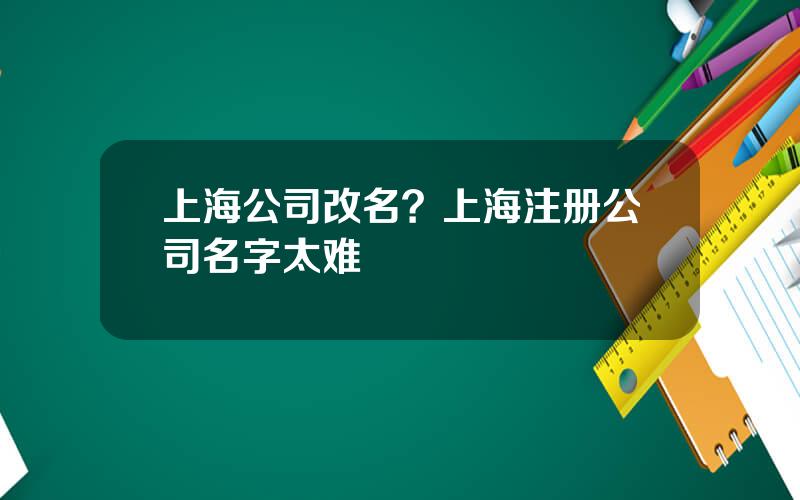 上海公司改名？上海注册公司名字太难